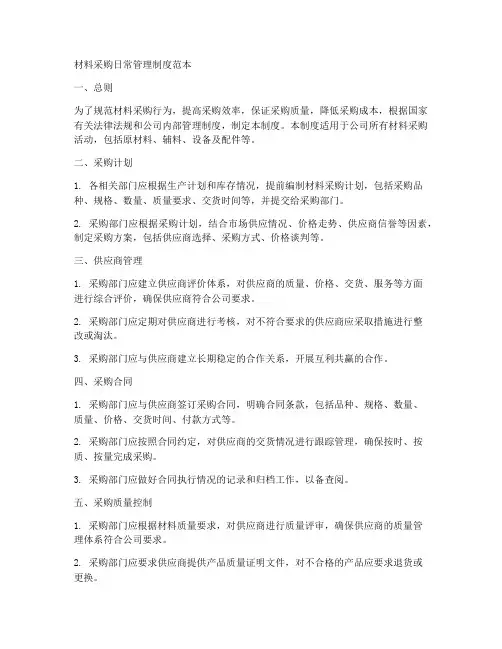 材料采购日常管理制度范本

一、总则

为了规范材料采购行为，提高采购效率，保证采购质量，降低采购成本，根据国家有关法律法规和公司内部管理制度，制定本制度。本制度适用于公司所有材料采购活动，包括原材料、辅料、设备及配件等。

二、采购计划

1. 各相关部门应根据生产计划和库存情况，提前编制材料采购计划，包括采购品种、规格、数量、质量要求、交货时间等，并提交给采购部门。

2. 采购部门应根据采购计划，结合市场供应情况、价格走势、供应商信誉等因素，制定采购方案，包括供应商选择、采购方式、价格谈判等。

三、供应商管理

1. 采购部门应建立供应商评价体系，对供应商的质量、价格、交货、服务等方面进行综合评价，确保供应商符合公司要求。

2. 采购部门应定期对供应商进行考核，对不符合要求的供应商应采取措施进行整改或淘汰。

3. 采购部门应与供应商建立长期稳定的合作关系，开展互利共赢的合作。

四、采购合同

1. 采购部门应与供应商签订采购合同，明确合同条款，包括品种、规格、数量、质量、价格、交货时间、付款方式等。

2. 采购部门应按照合同约定，对供应商的交货情况进行跟踪管理，确保按时、按质、按量完成采购。

3. 采购部门应做好合同执行情况的记录和归档工作，以备查阅。

五、采购质量控制

1. 采购部门应根据材料质量要求，对供应商进行质量评审，确保供应商的质量管理体系符合公司要求。

2. 采购部门应要求供应商提供产品质量证明文件，对不合格的产品应要求退货或更换。